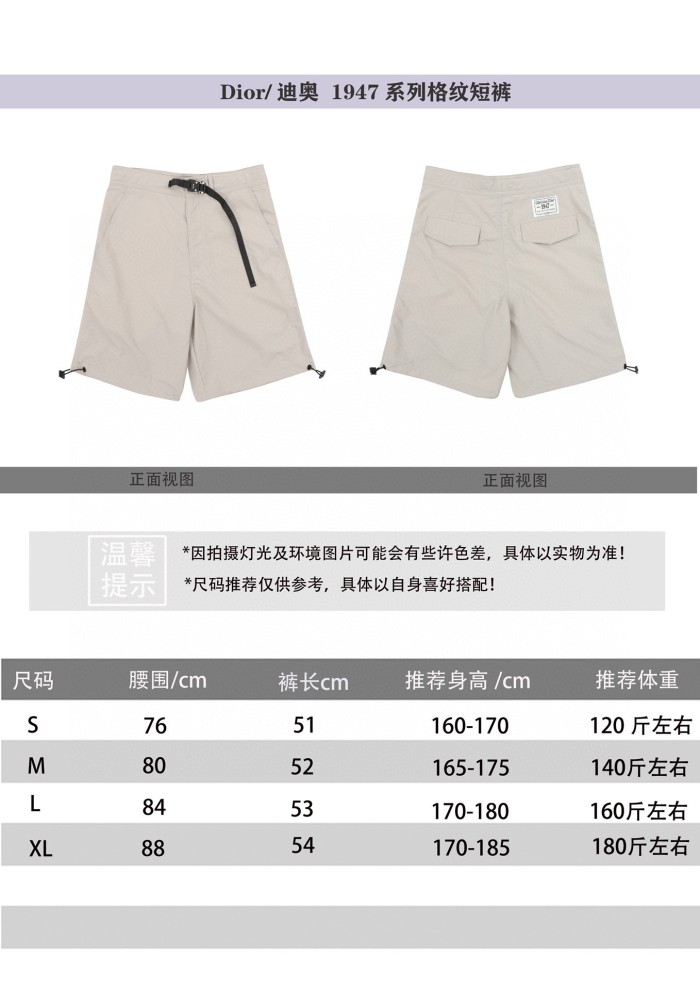 Dior/ 迪奥 1947 系列格纹短裤

正面视图

正面视图

温馨提示

*因拍摄灯光及环境图片可能会有些许色差，具体以实物为准！

*尺码推荐仅供参考，具体以自身喜好搭配！

| 尺码 | 腰围/cm | 裤长cm | 推荐身高 /cm | 推荐体重 |
|---|---|---|---|---|
| S | 76 | 51 | 160-170 | 120 斤左右 |
| M | 80 | 52 | 165-175 | 140斤左右 |
| L | 84 | 53 | 170-180 | 160斤左右 |
| XL | 88 | 54 | 170-185 | 180斤左右 |